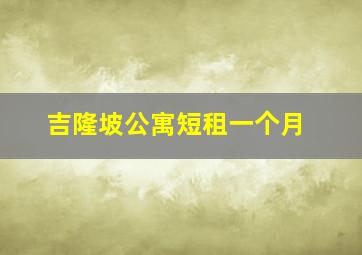 吉隆坡公寓短租一个月